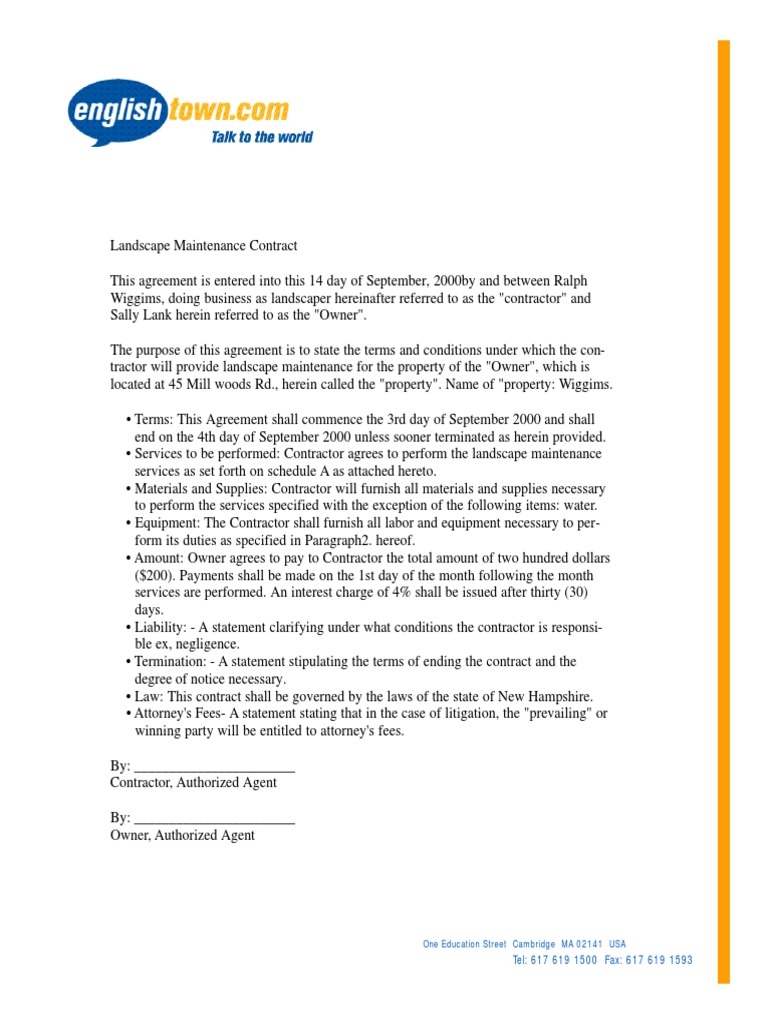 englishtown.com
Talk to the world

Landscape Maintenance Contract

This agreement is entered into this 14 day of September, 2000by and between Ralph Wiggims, doing business as landscaper hereinafter referred to as the "contractor" and Sally Lank herein referred to as the "Owner".

The purpose of this agreement is to state the terms and conditions under which the contractor will provide landscape maintenance for the property of the "Owner", which is located at 45 Mill woods Rd., herein called the "property". Name of "property: Wiggims.

• Terms: This Agreement shall commence the 3rd day of September 2000 and shall end on the 4th day of September 2000 unless sooner terminated as herein provided.
• Services to be performed: Contractor agrees to perform the landscape maintenance services as set forth on schedule A as attached hereto.
• Materials and Supplies: Contractor will furnish all materials and supplies necessary to perform the services specified with the exception of the following items: water.
• Equipment: The Contractor shall furnish all labor and equipment necessary to perform its duties as specified in Paragraph2. hereof.
• Amount: Owner agrees to pay to Contractor the total amount of two hundred dollars ($200). Payments shall be made on the 1st day of the month following the month services are performed. An interest charge of 4% shall be issued after thirty (30) days.
• Liability: - A statement clarifying under what conditions the contractor is responsible ex, negligence.
• Termination: - A statement stipulating the terms of ending the contract and the degree of notice necessary.
• Law: This contract shall be governed by the laws of the state of New Hampshire.
• Attorney's Fees- A statement stating that in the case of litigation, the "prevailing" or winning party will be entitled to attorney's fees.

By: ______________________
Contractor, Authorized Agent

By: ______________________
Owner, Authorized Agent

One Education Street Cambridge MA 02141 USA
Tel: 617 619 1500 Fax: 617 619 1593